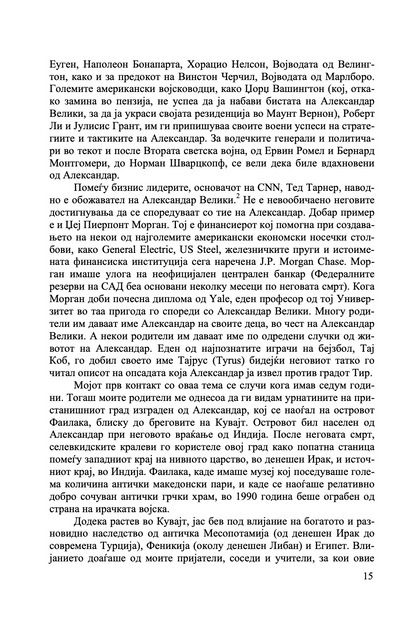 Еуген, Наполеон Бонапарта, Хорацио Нелсон, Војводата од Велингтон, како и за предокот на Винстон Черчил, Војводата од Марлборо. Големите американски војсководци, како Џорџ Вашингтон (кој, откако замина во пензија, не успеа да ја набави бистата на Александар Велики, за да ја украси својата резиденција во Маунт Вернон), Роберт Ли и Јулисис Грант, им ги припишуваа своите воени успеси на стратегиите и тактиките на Александар. За водечките генерали и политичари во текот и после Втората светска војна, од Ервин Ромел и Бернард Монтгомери, до Норман Шварцкопф, се вели дека биле вдахновени од Александар.

Помеѓу бизнис лидерите, основачот на CNN, Тед Тарнер, наводно е обожавател на Александар Велики.$^2$ Не е невообичаено неговите достигнувања да се споредуваат со тие на Александар. Добар пример е и Џеј Пиерпонт Морган. Тој е финансиерот кој помогна при создавањето на некои од најголемите американски економски носечки столбови, како General Electric, US Steel, железничките пруги и истоимената финансиска институција сега наречена J.P. Morgan Chase. Морган имаше улога на неофицијален централен банкар (Федералните резерви на САД беа основани неколку месеци по неговата смрт). Кога Морган доби почесна диплома од Yale, еден професор од тој Универзитет во таа пригода го спореди со Александар Велики. Многу родители им даваат име Александар на своите деца, во чест на Александар Велики. А некои родители им даваат име по одредени случки од животот на Александар. Еден од најпознатите играчи на бејзбол, Тај Коб, го добил своето име Тајрус (Tyrus) бидејќи неговиот татко го читал описот на опсадата која Александар ја извел против градот Тир.

Мојот прв контакт со оваа тема се случи кога имав седум години. Тогаш моите родители ме однесоа да ги видам урнатините на пристанишниот град изграден од Александар, кој се наоѓал на островот Фаилака, блиску до бреговите на Кувајт. Островот бил населен од Александар при неговото враќање од Индија. После неговата смрт, селевкидските кралеви го користеле овој град како попатна станица помеѓу западниот крај на нивното царство, во денешен Ирак, и источниот крај, во Индија. Фаилака, каде имаше музеј кој поседуваше голема количина антички македонски пари, и каде се наоѓаше релативно добро сочуван антички грчки храм, во 1990 година беше ограбен од страна на ирачката војска.

Додека растев во Кувајт, јас бев под влијание на богатото и разновидно наследство од античка Месопотамија (од денешен Ирак до современа Турција), Феникија (околу денешен Либан) и Египет. Влијанието доаѓаше од моите пријатели, соседи и учители, за кои овие

15